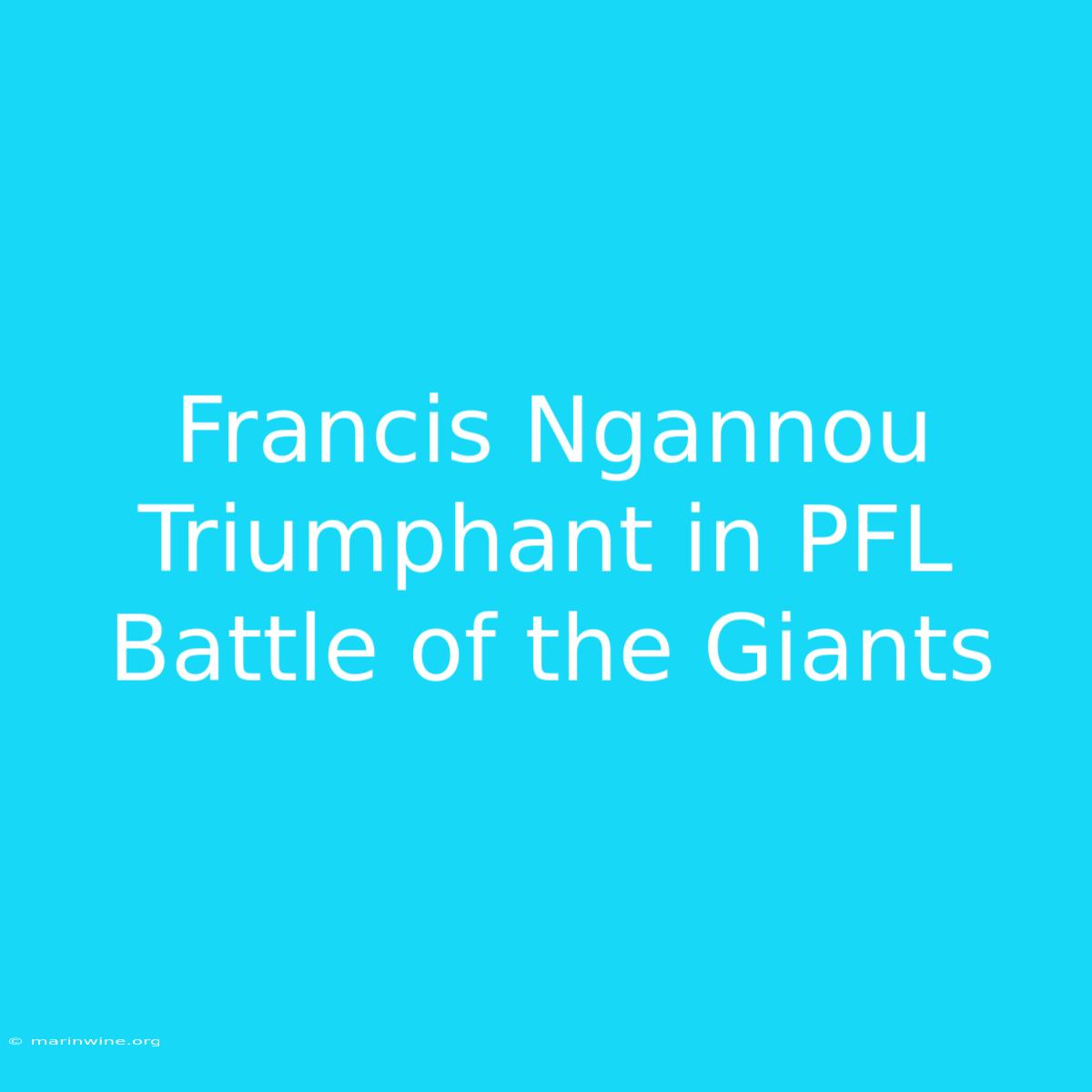 Francis Ngannou Triumphant in PFL Battle of the Giants

© marinwine.org